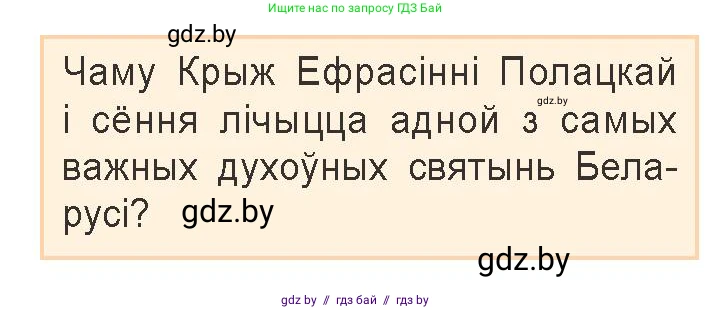 Ищите нас по запросу ГДЗ Бай

gdz.by

Чаму Крыж Ефрасінні Полацкай і сёння лічыцца адной з самых важных духоўных святынь Беларусі?

gdz.by

gdz.by

gdz.by

gdz by // гдз бай // гдз by